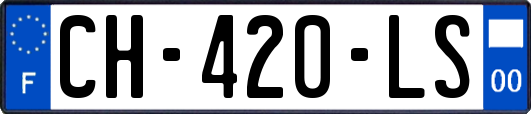 F

CH-420-LS

00